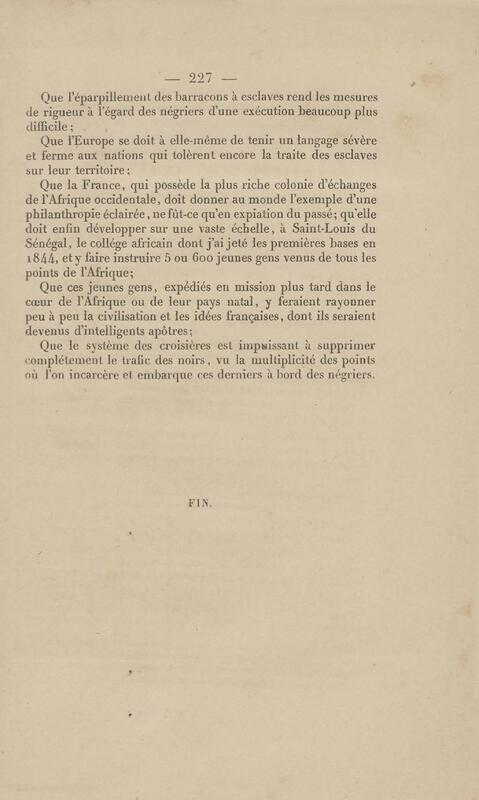 — 227 —

Que l'éparpillement des barracons à esclaves rend les mesures de rigueur à l'égard des négriers d'une exécution beaucoup plus difficile;

Que l'Europe se doit à elle-même de tenir un langage sévère et ferme aux nations qui tolèrent encore la traite des esclaves sur leur territoire;

Que la France, qui possède la plus riche colonie d'échanges de l'Afrique occidentale, doit donner au monde l'exemple d'une philanthropie éclairée, ne fût-ce qu'en expiation du passé; qu'elle doit enfin développer sur une vaste échelle, à Saint-Louis du Sénégal, le collége africain dont j'ai jeté les premières bases en 1844, et y faire instruire 5 ou 600 jeunes gens venus de tous les points de l'Afrique;

Que ces jeunes gens, expédiés en mission plus tard dans le cœur de l'Afrique ou de leur pays natal, y feraient rayonner peu à peu la civilisation et les idées françaises, dont ils seraient devenus d'intelligents apôtres;

Que le système des croisières est impuissant à supprimer complétement le trafic des noirs, vu la multiplicité des points où l'on incarcère et embarque ces derniers à bord des négriers.

FIN.